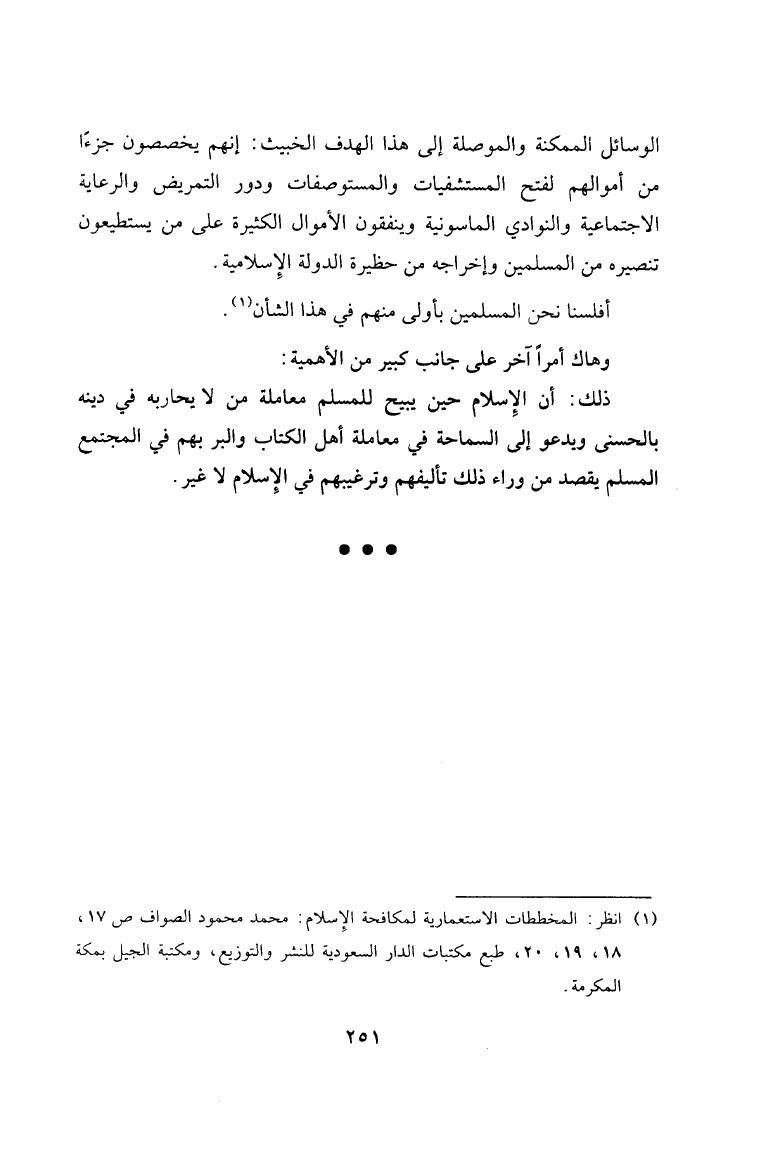 الوسائل الممكنة والموصلة إلى هذا الهدف الخبيث: إنهم يخصصون جزءًا من أموالهم لفتح المستشفيات والمستوصفات ودور التمريض والرعاية الاجتماعية والنوادي الماسونية وينفقون الأموال الكثيرة على من يستطيعون تنصيره من المسلمين وإخراجه من حظيرة الدولة الإسلامية.

أفلسنا نحن المسلمين بأولى منهم في هذا الشأن$^{(١)}$.

وهاك أمراً آخر على جانب كبير من الأهمية:

ذلك: أن الإسلام حين يبيح للمسلم معاملة من لا يحاربه في دينه بالحسنى ويدعو إلى السماحة في معاملة أهل الكتاب والبر بهم في المجتمع المسلم يقصد من وراء ذلك تأليفهم وترغيبهم في الإسلام لا غير.

• • •

(١) انظر: المخططات الاستعمارية لمكافحة الإسلام: محمد محمود الصواف ص ١٧، ١٨، ١٩، ٢٠، طبع مكتبات الدار السعودية للنشر والتوزيع، ومكتبة الجيل بمكة المكرمة.

٢٥١